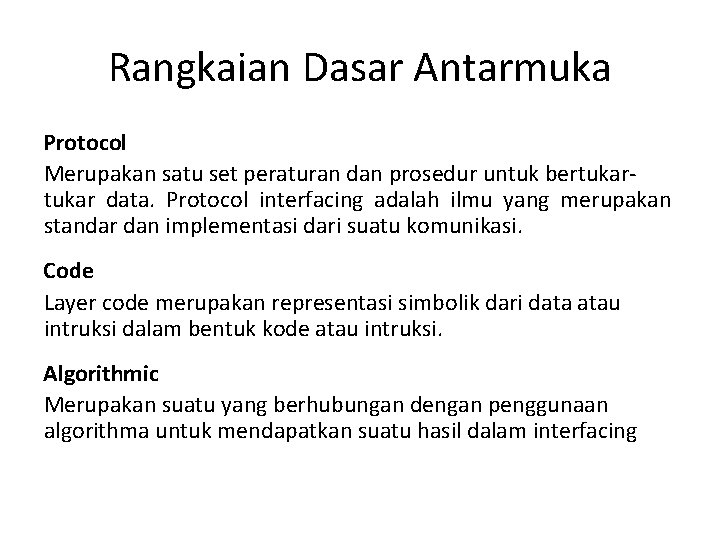 Rangkaian Dasar Antarmuka

Protocol

Merupakan satu set peraturan dan prosedur untuk bertukar-tukar data. Protocol interfacing adalah ilmu yang merupakan standar dan implementasi dari suatu komunikasi.

Code

Layer code merupakan representasi simbolik dari data atau intruksi dalam bentuk kode atau intruksi.

Algorithmic

Merupakan suatu yang berhubungan dengan penggunaan algorithma untuk mendapatkan suatu hasil dalam interfacing